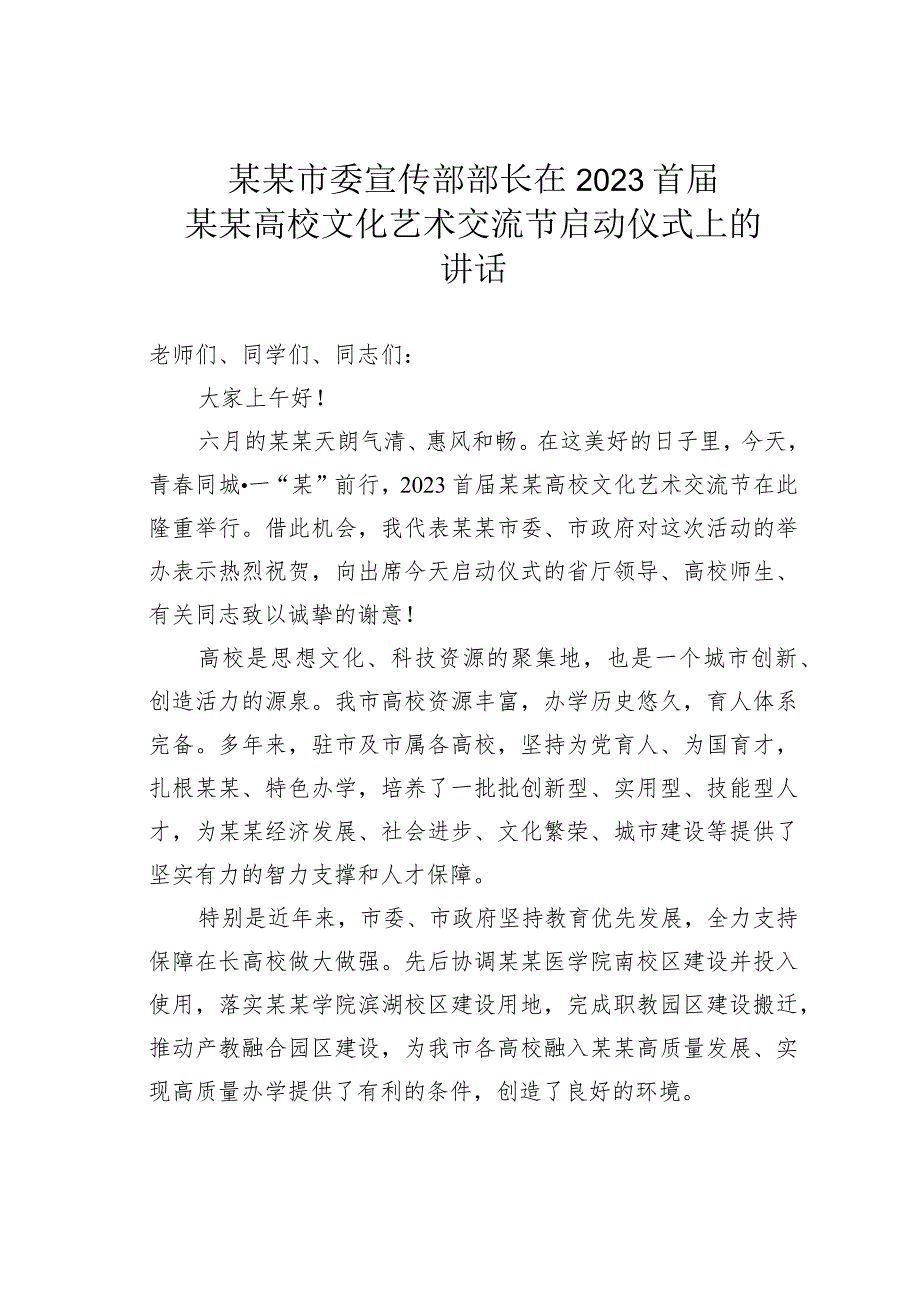 某某市委宣传部部长在2023首届某某高校文化艺术交流节启动仪式上的讲话

老师们、同学们、同志们：

大家上午好！

六月的某某天朗气清、惠风和畅。在这美好的日子里，今天，青春同城•一“某”前行，2023首届某某高校文化艺术交流节在此隆重举行。借此机会，我代表某某市委、市政府对这次活动的举办表示热烈祝贺，向出席今天启动仪式的省厅领导、高校师生、有关同志致以诚挚的谢意！

高校是思想文化、科技资源的聚集地，也是一个城市创新、创造活力的源泉。我市高校资源丰富，办学历史悠久，育人体系完备。多年来，驻市及市属各高校，坚持为党育人、为国育才，扎根某某、特色办学，培养了一批批创新型、实用型、技能型人才，为某某经济发展、社会进步、文化繁荣、城市建设等提供了坚实有力的智力支撑和人才保障。

特别是近年来，市委、市政府坚持教育优先发展，全力支持保障在长高校做大做强。先后协调某某医学院南校区建设并投入使用，落实某某学院滨湖校区建设用地，完成职教园区建设搬迁，推动产教融合园区建设，为我市各高校融入某某高质量发展、实现高质量办学提供了有利的条件，创造了良好的环境。